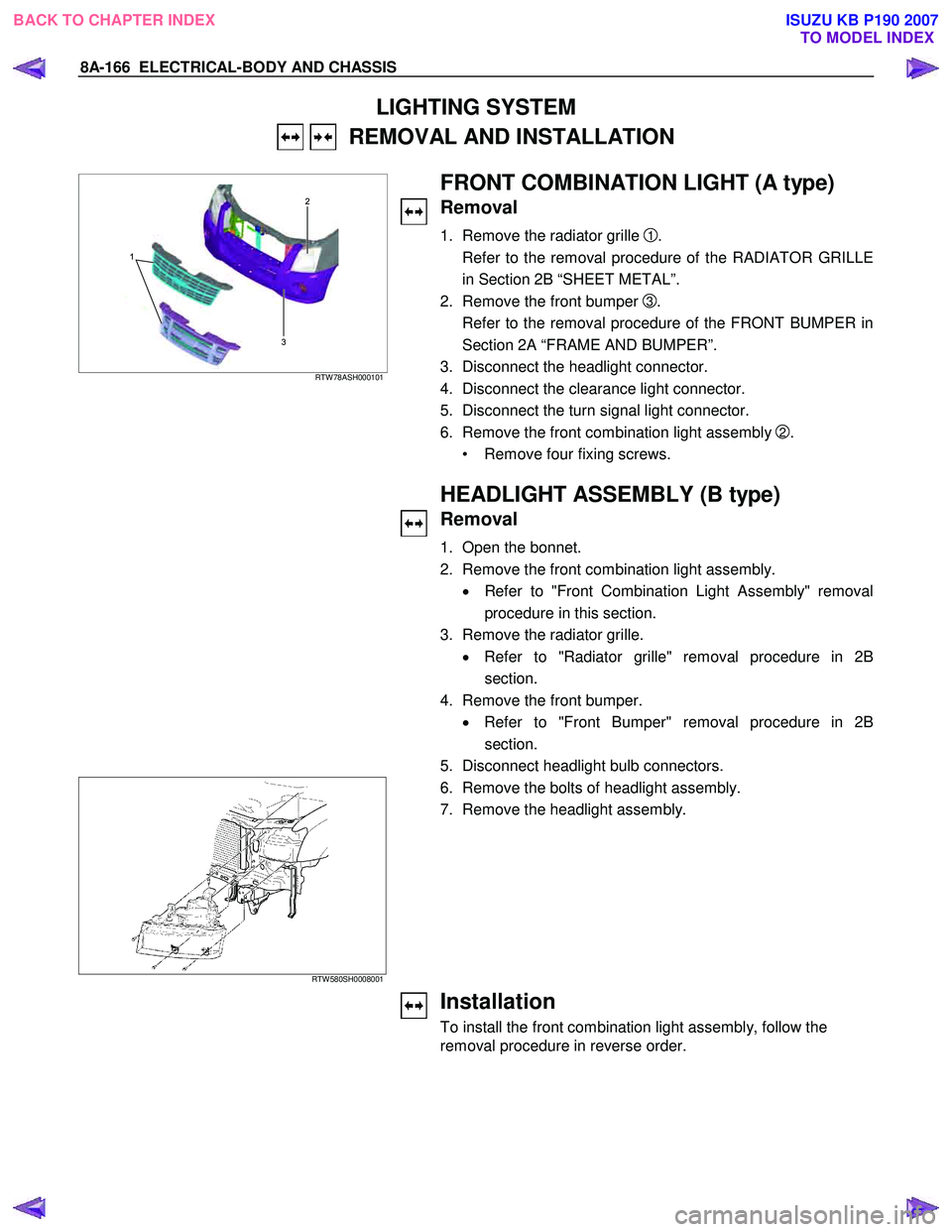 BACK TO CHAPTER INDEX

ISUZU KB P190 2007
TO MODEL INDEX

8A-166 ELECTRICAL-BODY AND CHASSIS

LIGHTING SYSTEM
REMOVAL AND INSTALLATION

2
1
3
RTW78ASH000101

FRONT COMBINATION LIGHT (A type)
Removal

1. Remove the radiator grille ①.
Refer to the removal procedure of the RADIATOR GRILLE in Section 2B “SHEET METAL”.
2. Remove the front bumper ③.
Refer to the removal procedure of the FRONT BUMPER in Section 2A “FRAME AND BUMPER”.
3. Disconnect the headlight connector.
4. Disconnect the clearance light connector.
5. Disconnect the turn signal light connector.
6. Remove the front combination light assembly ②.
• Remove four fixing screws.

HEADLIGHT ASSEMBLY (B type)
Removal

1. Open the bonnet.
2. Remove the front combination light assembly.
• Refer to "Front Combination Light Assembly" removal procedure in this section.
3. Remove the radiator grille.
• Refer to "Radiator grille" removal procedure in 2B section.
4. Remove the front bumper.
• Refer to "Front Bumper" removal procedure in 2B section.
5. Disconnect headlight bulb connectors.
6. Remove the bolts of headlight assembly.
7. Remove the headlight assembly.

RTW580SH0008001

Installation
To install the front combination light assembly, follow the removal procedure in reverse order.

carmanualsonline.info